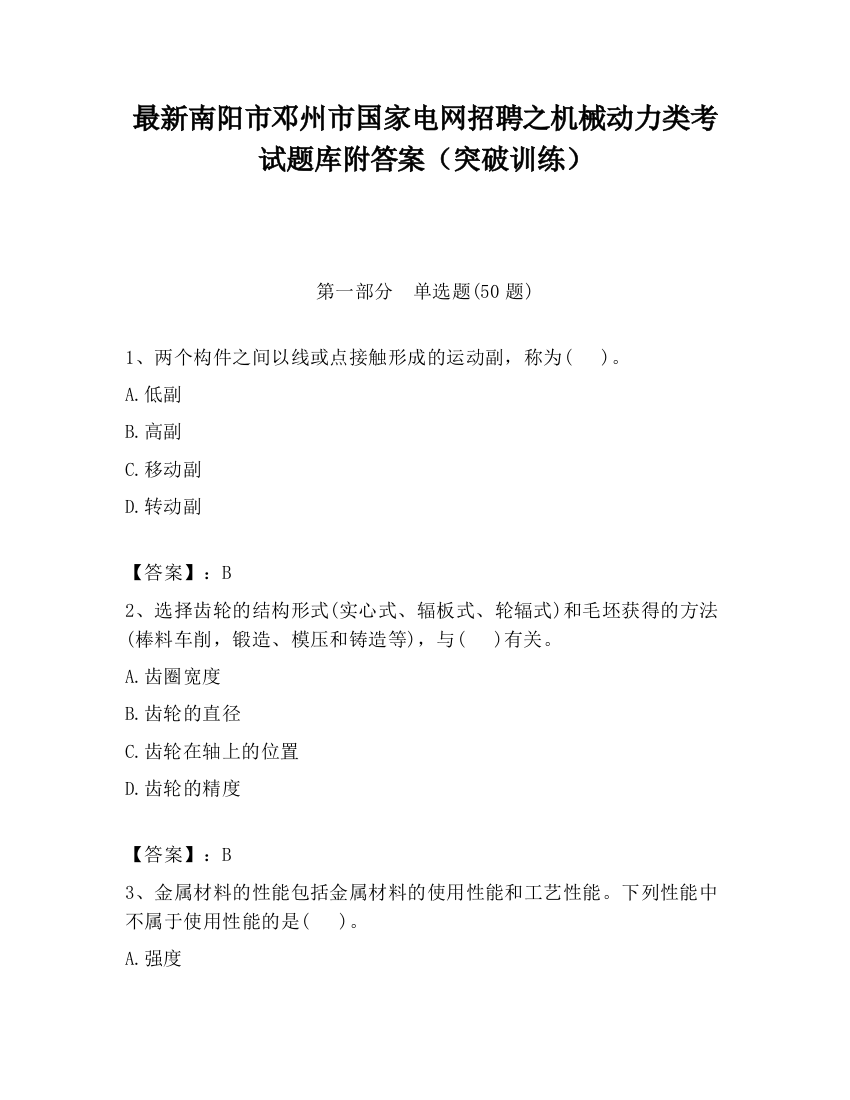 最新南阳市邓州市国家电网招聘之机械动力类考试题库附答案（突破训练）

第一部分　单选题(50 题)

1、两个构件之间以线或点接触形成的运动副，称为(　　)。

A.低副

B.高副

C.移动副

D.转动副

【答案】：B

2、选择齿轮的结构形式(实心式、辐板式、轮辐式)和毛坯获得的方法(棒料车削，锻造、模压和铸造等)，与(　　)有关。

A.齿圈宽度

B.齿轮的直径

C.齿轮在轴上的位置

D.齿轮的精度

【答案】：B

3、金属材料的性能包括金属材料的使用性能和工艺性能。下列性能中不属于使用性能的是(　　)。

A.强度